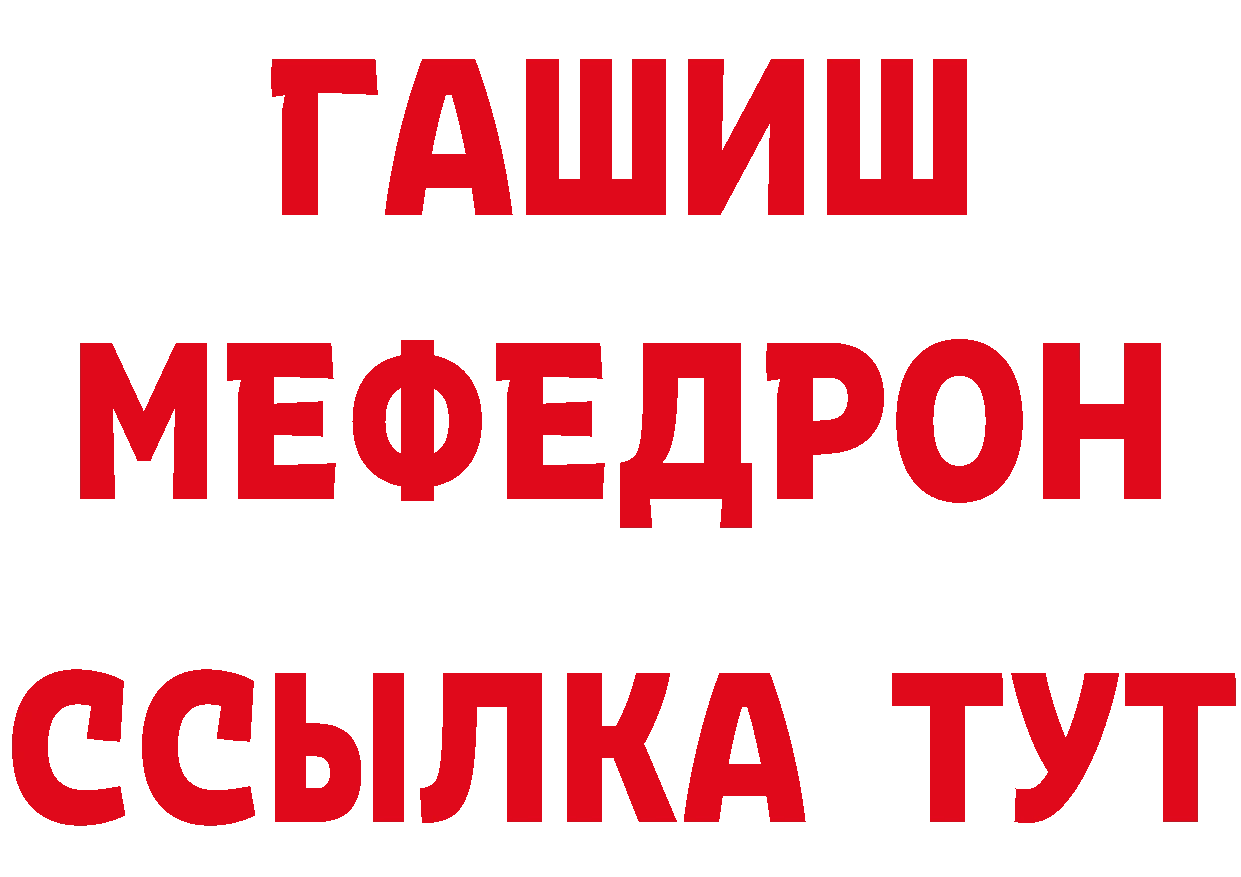 ГАШИШ
МЕФЕДРОН
ССЫЛКА ТУТ